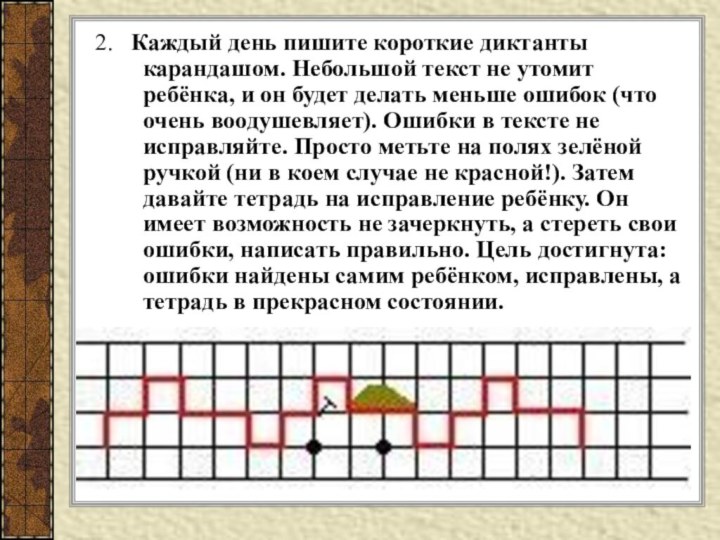 2. Каждый день пишите короткие диктанты карандашом. Небольшой текст не утомит ребёнка, и он будет делать меньше ошибок (что очень воодушевляет). Ошибки в тексте не исправляйте. Просто метьте на полях зелёной ручкой (ни в коем случае не красной!). Затем давайте тетрадь на исправление ребёнку. Он имеет возможность не зачеркнуть, а стереть свои ошибки, написать правильно. Цель достигнута: ошибки найдены самим ребёнком, исправлены, а тетрадь в прекрасном состоянии.